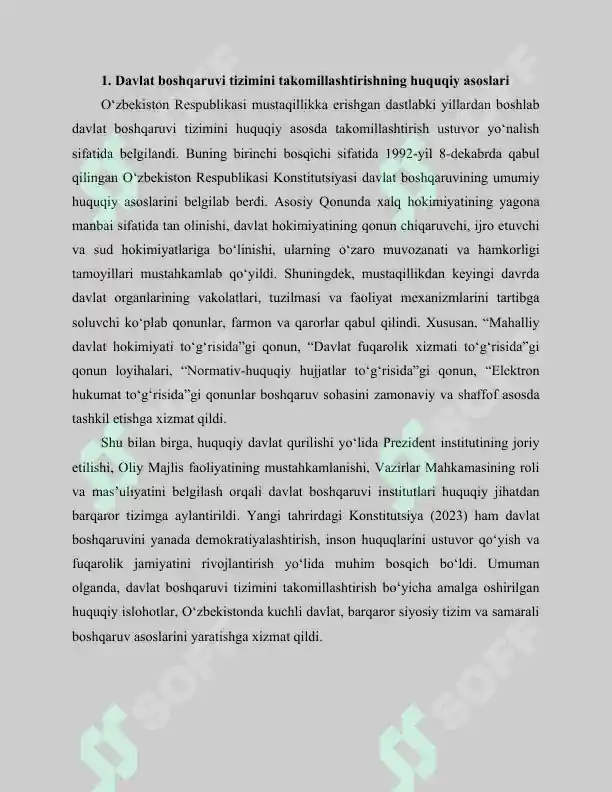 1. Davlat boshqaruvi tizimini takomillashtirishning huquqiy asoslari

O'zbekiston Respublikasi mustaqillikka erishgan dastlabki yillardan boshlab davlat boshqaruvi tizimini huquqiy asosda takomillashtirish ustuvor yo'nalish sifatida belgilandi. Buning birinchi bosqichi sifatida 1992-yil 8-dekabrda qabul qilingan O'zbekiston Respublikasi Konstitutsiyasi davlat boshqaruvining umumiy huquqiy asoslarini belgilab berdi. Asosiy Qonunda xalq hokimiyatining yagona manbai sifatida tan olinishi, davlat hokimiyatining qonun chiqaruvchi, ijro etuvchi va sud hokimiyatlariga bo'linishi, ularning o'zaro muvozanati va hamkorligi tamoyillari mustahkamlab qo'yildi. Shuningdek, mustaqillikdan keyingi davrda davlat organlarining vakolatlari, tuzilmasi va faoliyat mexanizmlarini tartibga soluvchi ko'plab qonunlar, farmon va qarorlar qabul qilindi. Xususan, "Mahalliy davlat hokimiyati to'g'risida"gi qonun, "Davlat fuqarolik xizmati to'g'risida"gi qonun loyihalari, "Normativ-huquqiy hujjatlar to'g'risida"gi qonun, "Elektron hukumat to'g'risida"gi qonunlar boshqaruv sohasini zamonaviy va shaffof asosda tashkil etishga xizmat qildi.

Shu bilan birga, huquqiy davlat qurilishi yo'lida Prezident institutining joriy etilishi, Oliy Majlis faoliyatining mustahkamlanishi, Vazirlar Mahkamasining roli va mas'uliyatini belgilash orqali davlat boshqaruvi institutlari huquqiy jihatdan barqaror tizimga aylantirildi. Yangi tahrirdagi Konstitutsiya (2023) ham davlat boshqaruvini yanada demokratiyalashtirish, inson huquqlarini ustuvor qo'yish va fuqarolik jamiyatini rivojlantirish yo'lida muhim bosqich bo'ldi. Umuman olganda, davlat boshqaruvi tizimini takomillashtirish bo'yicha amalga oshirilgan huquqiy islohotlar, O'zbekistonda kuchli davlat, barqaror siyosiy tizim va samarali boshqaruv asoslarini yaratishga xizmat qildi.

SOFF